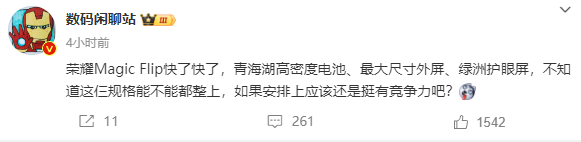 数码闲聊站 III
4小时前

荣耀Magic Flip快了快了，青海湖高密度电池、最大尺寸外屏、绿洲护眼屏，不知道这仨规格能不能都整上，如果安排上应该还是挺有竞争力吧？

11
261
1542